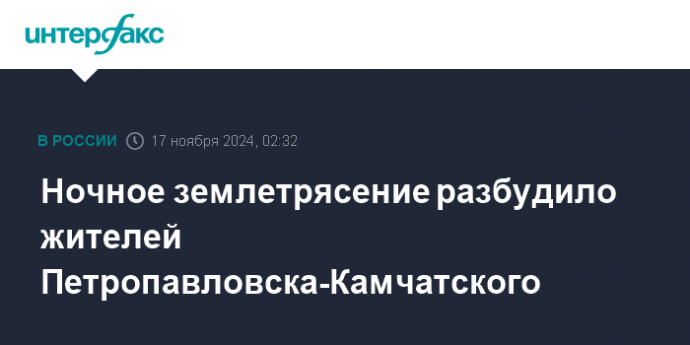 интерфакс

В РОССИИ 17 ноября 2024, 02:32

Ночное землетрясение разбудило жителей Петропавловска-Камчатского